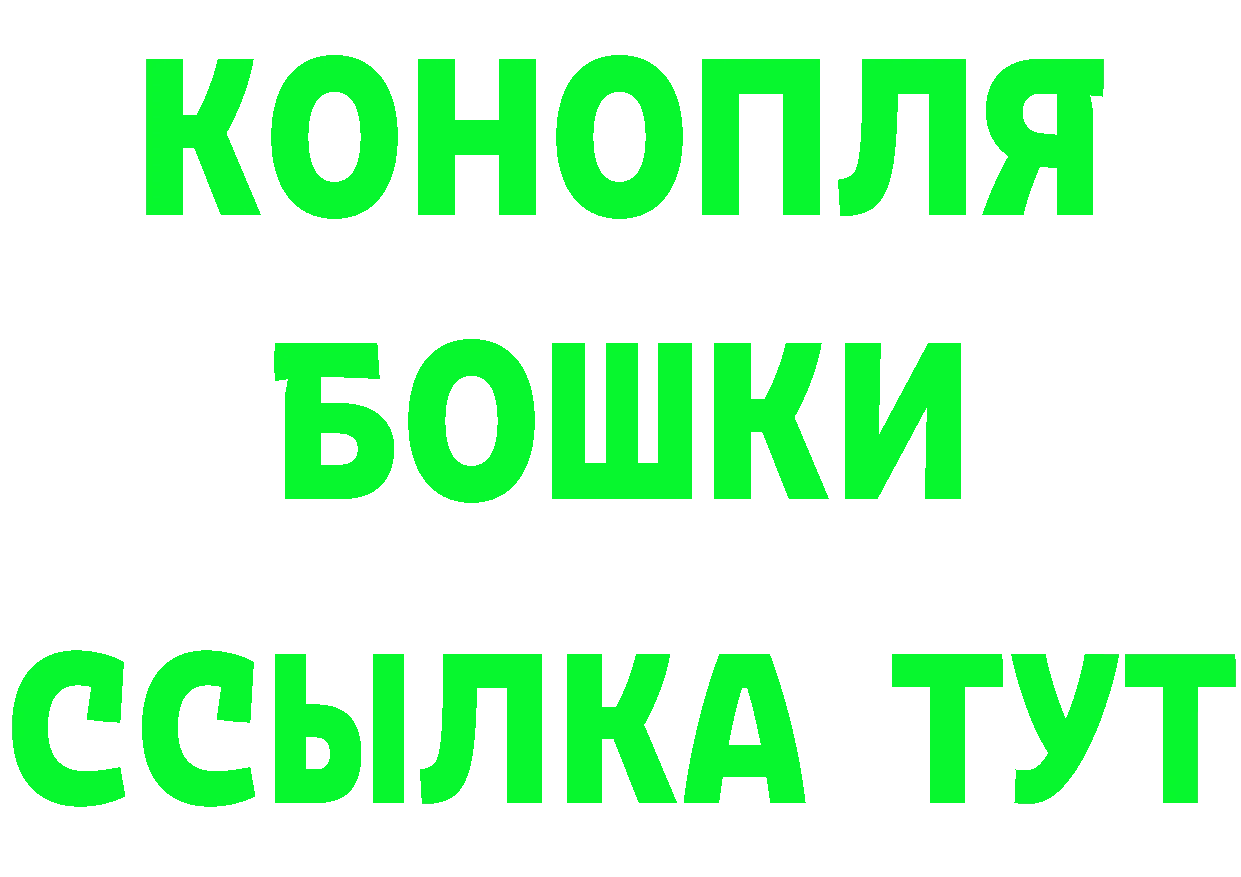 КОНОПЛЯ
БОШКИ
ССЫЛКА ТУТ